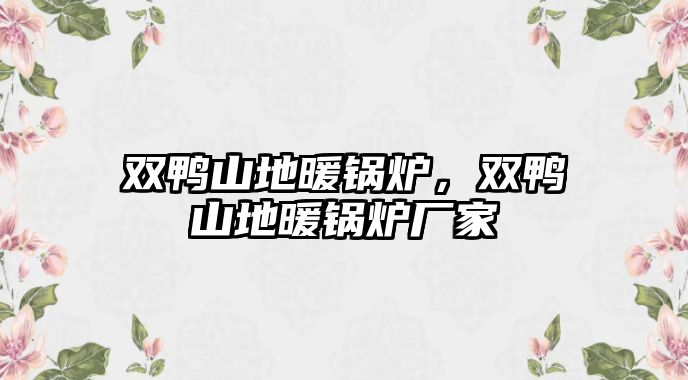 双鸭山地暖锅炉，双鸭山地暖锅炉厂家